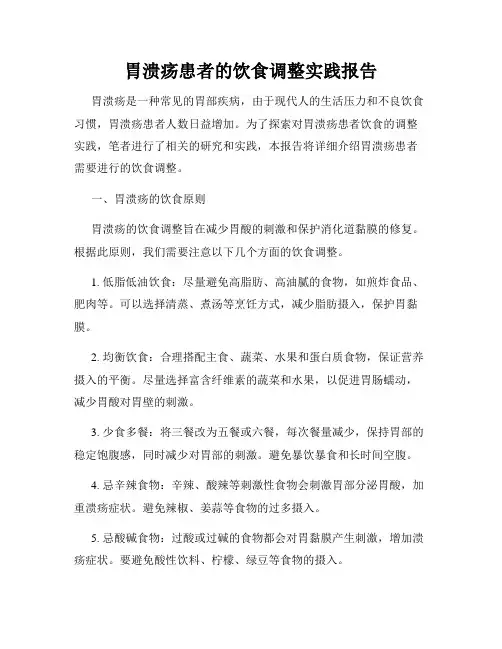 胃溃疡患者的饮食调整实践报告

胃溃疡是一种常见的胃部疾病，由于现代人的生活压力和不良饮食习惯，胃溃疡患者人数日益增加。为了探索对胃溃疡患者饮食的调整实践，笔者进行了相关的研究和实践，本报告将详细介绍胃溃疡患者需要进行的饮食调整。

一、胃溃疡的饮食原则

胃溃疡的饮食调整旨在减少胃酸的刺激和保护消化道黏膜的修复。根据此原则，我们需要注意以下几个方面的饮食调整。

1. 低脂低油饮食：尽量避免高脂肪、高油腻的食物，如煎炸食品、肥肉等。可以选择清蒸、煮汤等烹饪方式，减少脂肪摄入，保护胃黏膜。

2. 均衡饮食：合理搭配主食、蔬菜、水果和蛋白质食物，保证营养摄入的平衡。尽量选择富含纤维素的蔬菜和水果，以促进胃肠蠕动，减少胃酸对胃壁的刺激。

3. 少食多餐：将三餐改为五餐或六餐，每次餐量减少，保持胃部的稳定饱腹感，同时减少对胃部的刺激。避免暴饮暴食和长时间空腹。

4. 忌辛辣食物：辛辣、酸辣等刺激性食物会刺激胃部分泌胃酸，加重溃疡症状。避免辣椒、姜蒜等食物的过多摄入。

5. 忌酸碱食物：过酸或过碱的食物都会对胃黏膜产生刺激，增加溃疡症状。要避免酸性饮料、柠檬、绿豆等食物的摄入。